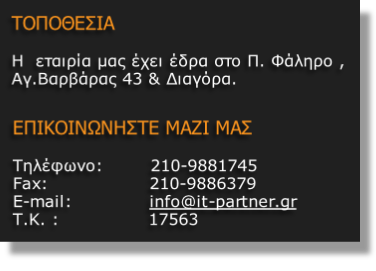 ΤΟΠΟΘΕΣΙΑ

Η εταιρία μας έχει έδρα στο Π. Φάληρο , Αγ.Βαρβάρας 43 & Διαγόρα.

ΕΠΙΚΟΙΝΩΝΗΣΤΕ ΜΑΖΙ ΜΑΣ

Τηλέφωνο: 210-9881745
Fax: 210-9886379
E-mail: info@it-partner.gr
Τ.Κ. : 17563